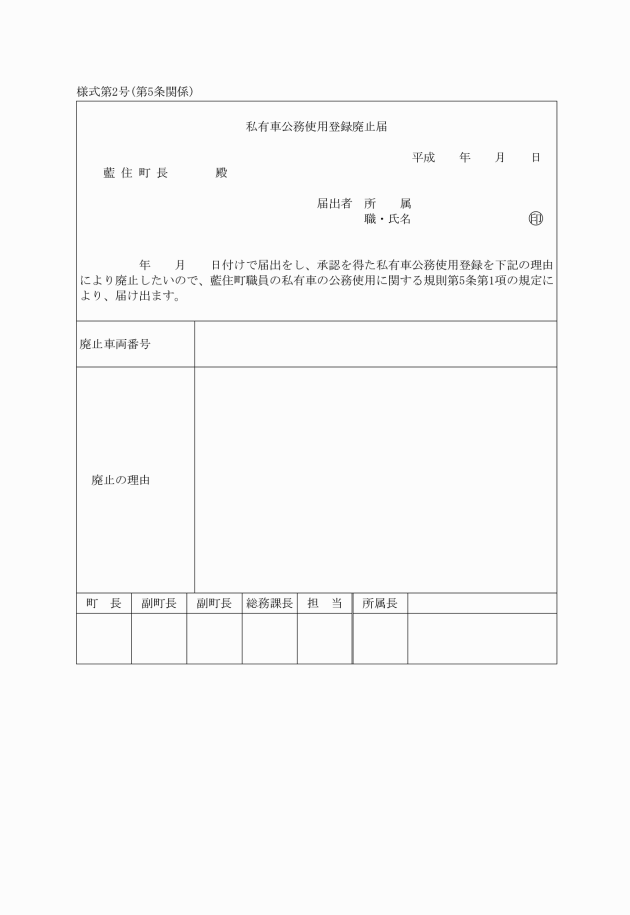 様式第2号(第5条関係)

私有車公務使用登録廃止届

平成　　年　　月　　日

藍 住 町 長　　　　殿

届出者　所　　属
職・氏名　　　　　　㊞

年　　月　　日付けで届出をし、承認を得た私有車公務使用登録を下記の理由により廃止したいので、藍住町職員の私有車の公務使用に関する規則第5条第1項の規定により、届け出ます。

| 廃止車両番号 | |
|---|---|
| 廃止の理由 | |

| 町　長 | 副町長 | 副町長 | 総務課長 | 担　当 | 所属長 | |
|---|---|---|---|---|---|---|
| | | | | | | |